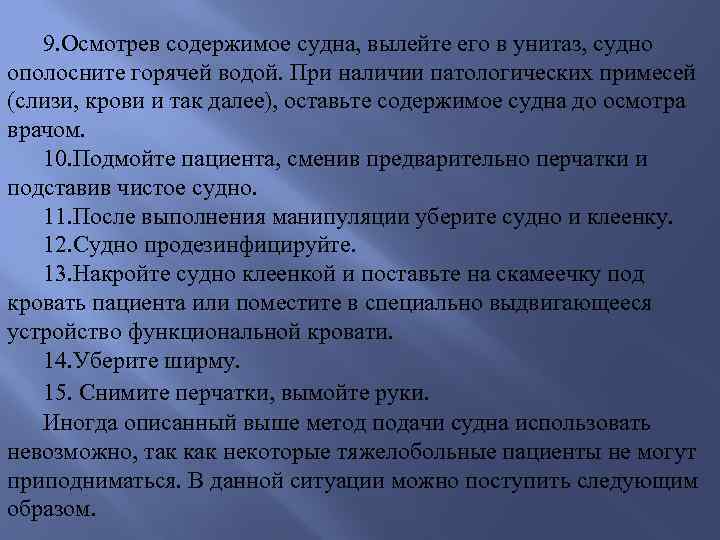 9.Осмотрев содержимое судна, вылейте его в унитаз, судно ополосните горячей водой. При наличии патологических примесей (слизи, крови и так далее), оставьте содержимое судна до осмотра врачом.

10.Подмойте пациента, сменив предварительно перчатки и подставив чистое судно.

11.После выполнения манипуляции уберите судно и клеенку.

12.Судно продезинфицируйте.

13.Накройте судно клеенкой и поставьте на скамеечку под кровать пациента или поместите в специально выдвигающееся устройство функциональной кровати.

14.Уберите ширму.

15. Снимите перчатки, вымойте руки.

Иногда описанный выше метод подачи судна использовать невозможно, так как некоторые тяжелобольные пациенты не могут приподниматься. В данной ситуации можно поступить следующим образом.